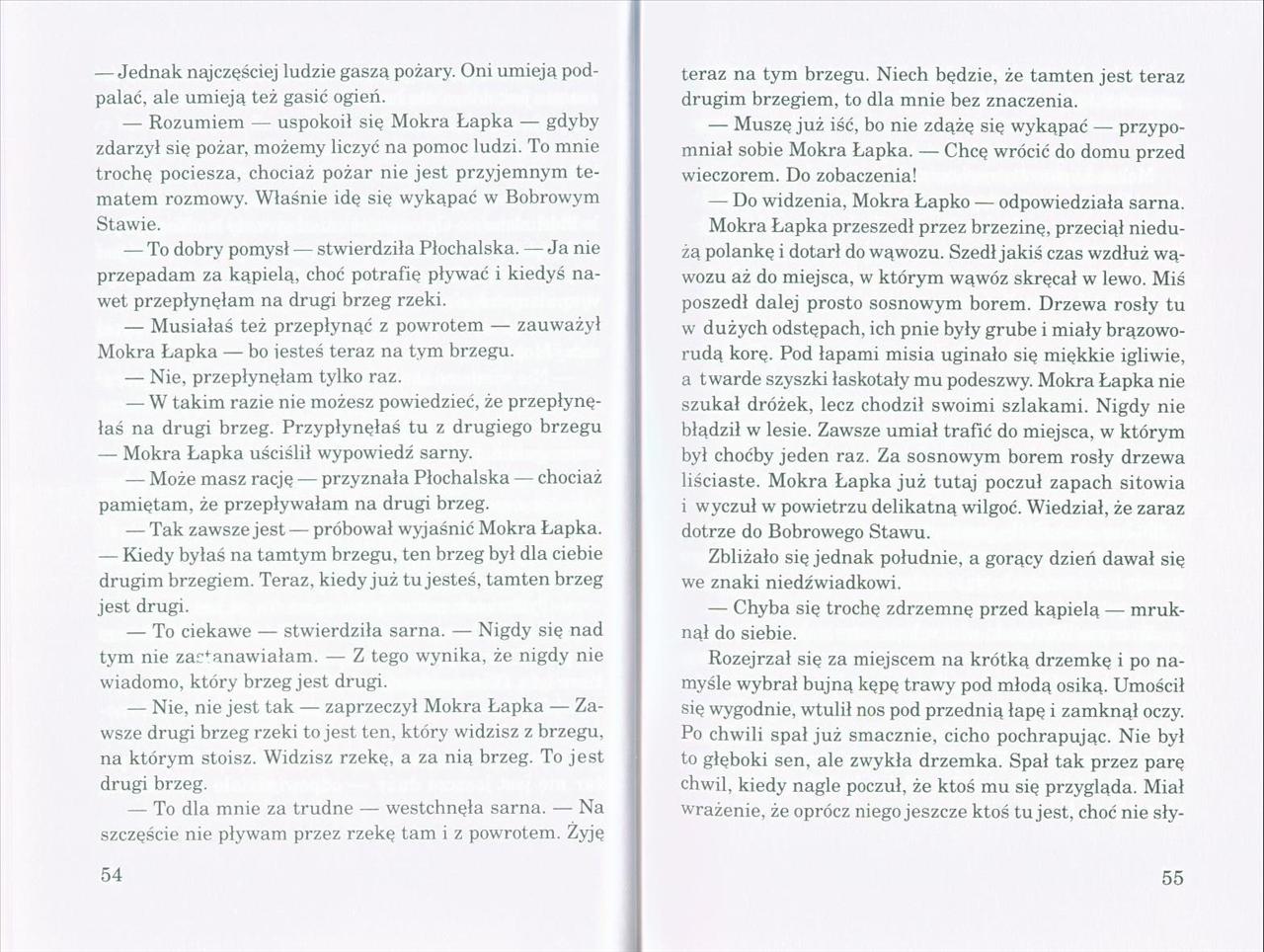 — Jednak najczęściej ludzie gaszą pożary. Oni umieją podpalać, ale umieją też gasić ogień.

— Rozumiem — uspokoił się Mokra Łapka — gdyby zdarzył się pożar, możemy liczyć na pomoc ludzi. To mnie trochę pociesza, chociaż pożar nie jest przyjemnym tematem rozmowy. Właśnie idę się wykąpać w Bobrowym Stawie.

— To dobry pomysł — stwierdziła Płochalska. — Ja nie przepadam za kąpielą, choć potrafię pływać i kiedyś nawet przepłynęłam na drugi brzeg rzeki.

— Musiałaś też przepłynąć z powrotem — zauważył Mokra Łapka — bo jesteś teraz na tym brzegu.

— Nie, przepłynęłam tylko raz.

— W takim razie nie możesz powiedzieć, że przepłynęłaś na drugi brzeg. Przypłynęłaś tu z drugiego brzegu — Mokra Łapka uściślił wypowiedź sarny.

— Może masz rację — przyznała Płochalska — chociaż pamiętam, że przepływałam na drugi brzeg.

— Tak zawsze jest — próbował wyjaśnić Mokra Łapka. — Kiedy byłaś na tamtym brzegu, ten brzeg był dla ciebie drugim brzegiem. Teraz, kiedy już tu jesteś, tamten brzeg jest drugi.

— To ciekawe — stwierdziła sarna. — Nigdy się nad tym nie zastanawiałam. — Z tego wynika, że nigdy nie wiadomo, który brzeg jest drugi.

— Nie, nie jest tak — zaprzeczył Mokra Łapka — Zawsze drugi brzeg rzeki to jest ten, który widzisz z brzegu, na którym stoisz. Widzisz rzekę, a za nią brzeg. To jest drugi brzeg.

— To dla mnie za trudne — westchnęła sarna. — Na szczęście nie pływam przez rzekę tam i z powrotem. Żyję

54

teraz na tym brzegu. Niech będzie, że tamten jest teraz drugim brzegiem, to dla mnie bez znaczenia.

— Muszę już iść, bo nie zdążę się wykąpać — przypomniał sobie Mokra Łapka. — Chcę wrócić do domu przed wieczorem. Do zobaczenia!

— Do widzenia, Mokra Łapko — odpowiedziała sarna.

Mokra Łapka przeszedł przez brzezinę, przeciął niedużą polankę i dotarł do wąwozu. Szedł jakiś czas wzdłuż wąwozu aż do miejsca, w którym wąwóz skręcał w lewo. Miś poszedł dalej prosto sosnowym borem. Drzewa rosły tu w dużych odstępach, ich pnie były grube i miały brązoworudą korę. Pod łapami misia uginało się miękkie igliwie, a twarde szyszki łaskotały mu podeszwy. Mokra Łapka nie szukał dróżek, lecz chodził swoimi szlakami. Nigdy nie błądził w lesie. Zawsze umiał trafić do miejsca, w którym był choćby jeden raz. Za sosnowym borem rosły drzewa liściaste. Mokra Łapka już tutaj poczuł zapach sitowia i wyczuł w powietrzu delikatną wilgoć. Wiedział, że zaraz dotrze do Bobrowego Stawu.

Zbliżało się jednak południe, a gorący dzień dawał się we znaki niedźwiadkowi.

— Chyba się trochę zdrzemnę przed kąpielą — mruknął do siebie.

Rozejrzał się za miejscem na krótką drzemkę i po namyśle wybrał bujną kępę trawy pod młodą osiką. Umościł się wygodnie, wtulił nos pod przednią łapę i zamknął oczy. Po chwili spał już smacznie, cicho pochrapując. Nie był to głęboki sen, ale zwykła drzemka. Spał tak przez parę chwil, kiedy nagle poczuł, że ktoś mu się przygląda. Miał wrażenie, że oprócz niego jeszcze ktoś tu jest, choć nie sły-

55